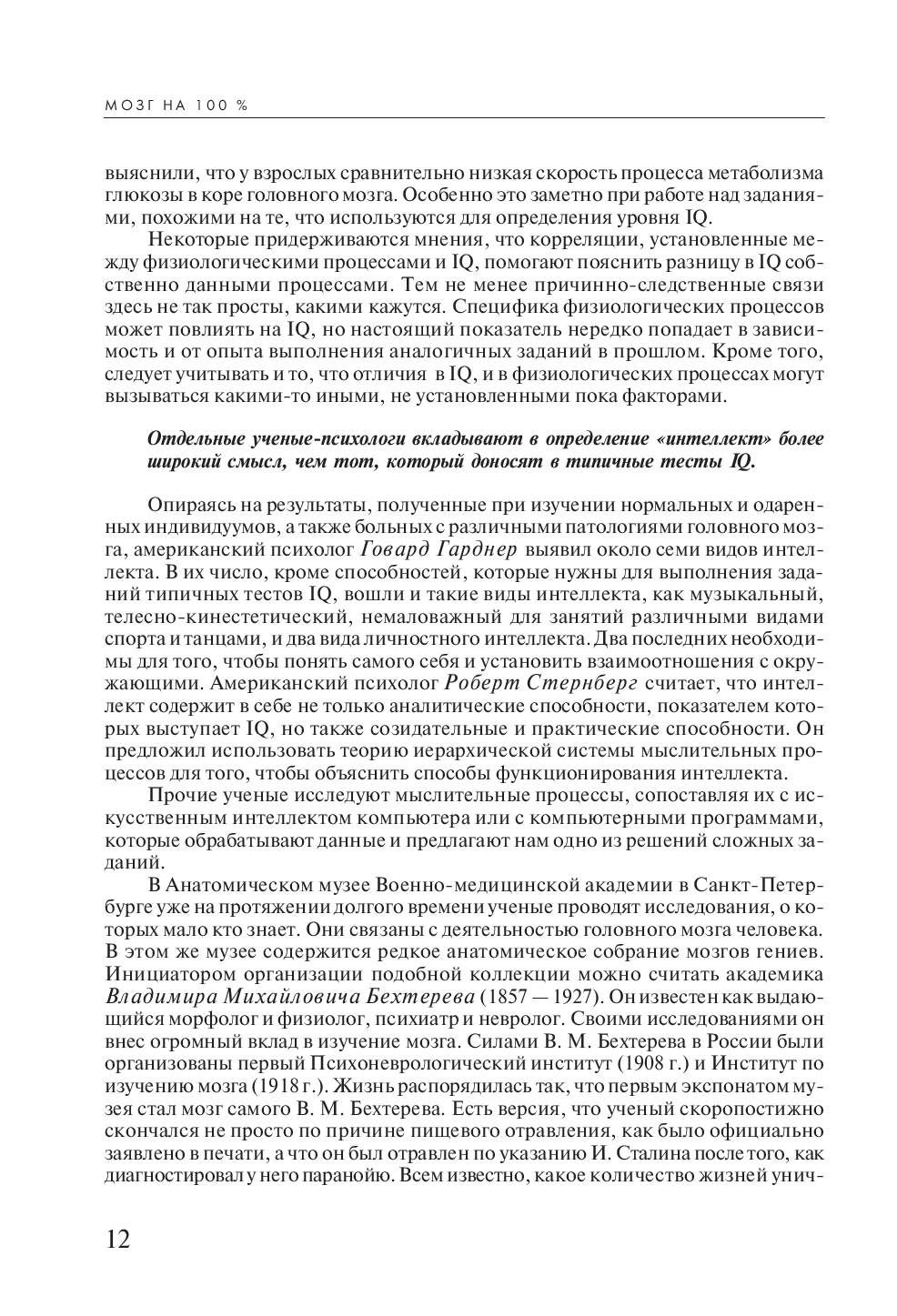 МОЗГ НА 100 %

выяснили, что у взрослых сравнительно низкая скорость процесса метаболизма глюкозы в коре головного мозга. Особенно это заметно при работе над заданиями, похожими на те, что используются для определения уровня IQ.

Некоторые придерживаются мнения, что корреляции, установленные между физиологическими процессами и IQ, помогают пояснить разницу в IQ собственно данными процессами. Тем не менее причинно-следственные связи здесь не так просты, какими кажутся. Специфика физиологических процессов может повлиять на IQ, но настоящий показатель нередко попадает в зависимость и от опыта выполнения аналогичных заданий в прошлом. Кроме того, следует учитывать и то, что отличия в IQ, и в физиологических процессах могут вызываться какими-то иными, не установленными пока факторами.

Отдельные ученые-психологи вкладывают в определение «интеллект» более широкий смысл, чем тот, который доносят в типичные тесты IQ.

Опираясь на результаты, полученные при изучении нормальных и одаренных индивидуумов, а также больных с различными патологиями головного мозга, американский психолог Говард Гарднер выявил около семи видов интеллекта. В их число, кроме способностей, которые нужны для выполнения заданий типичных тестов IQ, вошли и такие виды интеллекта, как музыкальный, телесно-кинестетический, немаловажный для занятий различными видами спорта и танцами, и два вида личностного интеллекта. Два последних необходимы для того, чтобы понять самого себя и установить взаимоотношения с окружающими. Американский психолог Роберт Стернберг считает, что интеллект содержит в себе не только аналитические способности, показателем которых выступает IQ, но также созидательные и практические способности. Он предложил использовать теорию иерархической системы мыслительных процессов для того, чтобы объяснить способы функционирования интеллекта.

Прочие ученые исследуют мыслительные процессы, сопоставляя их с искусственным интеллектом компьютера или с компьютерными программами, которые обрабатывают данные и предлагают нам одно из решений сложных заданий.

В Анатомическом музее Военно-медицинской академии в Санкт-Петербурге уже на протяжении долгого времени ученые проводят исследования, о которых мало кто знает. Они связаны с деятельностью головного мозга человека. В этом же музее содержится редкое анатомическое собрание мозгов гениев. Инициатором организации подобной коллекции можно считать академика Владимира Михайловича Бехтерева (1857 — 1927). Он известен как выдающийся морфолог и физиолог, психиатр и невролог. Своими исследованиями он внес огромный вклад в изучение мозга. Силами В. М. Бехтерева в России были организованы первый Психоневрологический институт (1908 г.) и Институт по изучению мозга (1918 г.). Жизнь распорядилась так, что первым экспонатом музея стал мозг самого В. М. Бехтерева. Есть версия, что ученый скоропостижно скончался не просто по причине пищевого отравления, как было официально заявлено в печати, а что он был отравлен по указанию И. Сталина после того, как диагностировал у него паранойю. Всем известно, какое количество жизней унич-

12